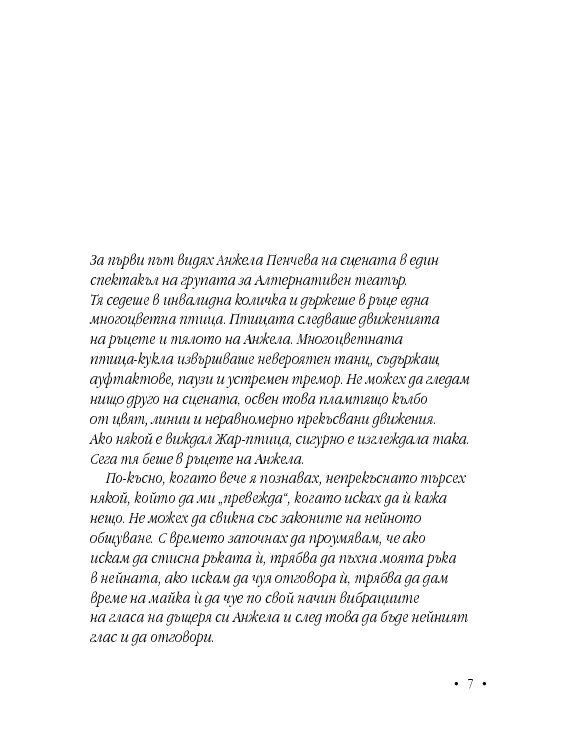 За първи път видях Анжела Пенчева на сцената в един спектакъл на групата за Алтернативен театър. Тя седеше в инвалидна количка и държеше в ръце една многоцветна птица. Птицата следваше движенията на ръцете и тялото на Анжела. Многоцветната птица-кукла извършваше невероятен танц, съдържащ ауфтактове, паузи и устремен тремор. Не можех да гледам нищо друго на сцената, освен това пламтящо кълбо от цвят, линии и неравномерно прекъсвани движения. Ако някой е виждал Жар-птица, сигурно е изглеждала така. Сега тя беше в ръцете на Анжела.

По-късно, когато вече я познавах, непрекъснато търсех някой, който да ми „превежда", когато исках да ѝ кажа нещо. Не можех да свикна със законите на нейното общуване. С времето започнах да проумявам, че ако искам да стисна ръката ѝ, трябва да пъхна моята ръка в нейната, ако искам да чуя отговора ѝ, трябва да дам време на майка ѝ да чуе по свой начин вибрациите на гласа на дъщеря си Анжела и след това да бъде нейният глас и да отговори.

• 7 •